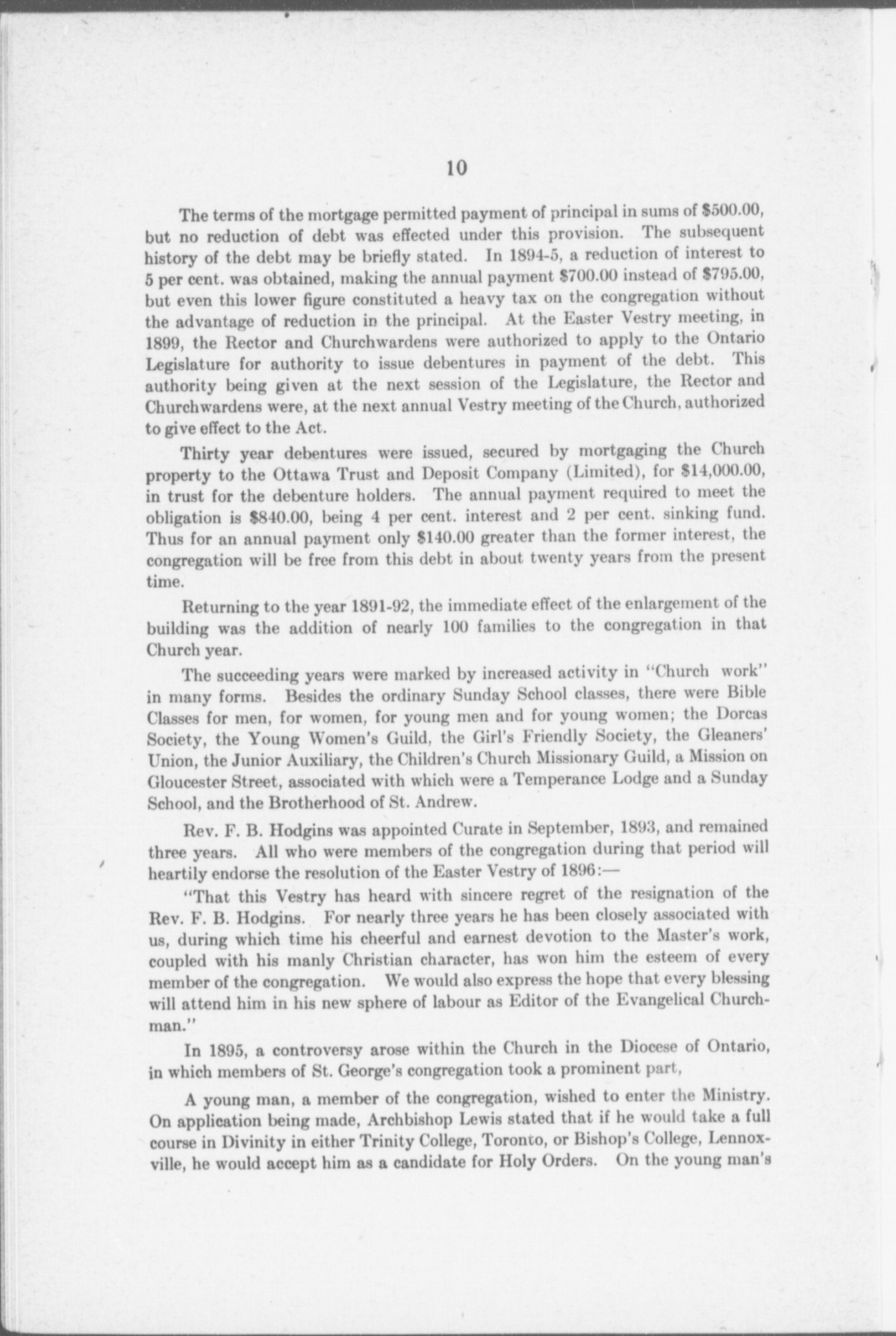 10

The terms of the mortgage permitted payment of principal in sums of \$500.00, but no reduction of debt was effected under this provision. The subsequent history of the debt may be briefly stated. In 1894-5, a reduction of interest to 5 per cent. was obtained, making the annual payment \$700.00 instead of \$795.00, but even this lower figure constituted a heavy tax on the congregation without the advantage of reduction in the principal. At the Easter Vestry meeting, in 1899, the Rector and Churchwardens were authorized to apply to the Ontario Legislature for authority to issue debentures in payment of the debt. This authority being given at the next session of the Legislature, the Rector and Churchwardens were, at the next annual Vestry meeting of the Church, authorized to give effect to the Act.

Thirty year debentures were issued, secured by mortgaging the Church property to the Ottawa Trust and Deposit Company (Limited), for \$14,000.00, in trust for the debenture holders. The annual payment required to meet the obligation is \$840.00, being 4 per cent. interest and 2 per cent. sinking fund. Thus for an annual payment only \$140.00 greater than the former interest, the congregation will be free from this debt in about twenty years from the present time.

Returning to the year 1891-92, the immediate effect of the enlargement of the building was the addition of nearly 100 families to the congregation in that Church year.

The succeeding years were marked by increased activity in "Church work" in many forms. Besides the ordinary Sunday School classes, there were Bible Classes for men, for women, for young men and for young women; the Dorcas Society, the Young Women's Guild, the Girl's Friendly Society, the Gleaners' Union, the Junior Auxiliary, the Children's Church Missionary Guild, a Mission on Gloucester Street, associated with which were a Temperance Lodge and a Sunday School, and the Brotherhood of St. Andrew.

Rev. F. B. Hodgins was appointed Curate in September, 1893, and remained three years. All who were members of the congregation during that period will heartily endorse the resolution of the Easter Vestry of 1896:—

"That this Vestry has heard with sincere regret of the resignation of the Rev. F. B. Hodgins. For nearly three years he has been closely associated with us, during which time his cheerful and earnest devotion to the Master's work, coupled with his manly Christian character, has won him the esteem of every member of the congregation. We would also express the hope that every blessing will attend him in his new sphere of labour as Editor of the Evangelical Churchman."

In 1895, a controversy arose within the Church in the Diocese of Ontario, in which members of St. George's congregation took a prominent part,

A young man, a member of the congregation, wished to enter the Ministry. On application being made, Archbishop Lewis stated that if he would take a full course in Divinity in either Trinity College, Toronto, or Bishop's College, Lennoxville, he would accept him as a candidate for Holy Orders. On the young man's